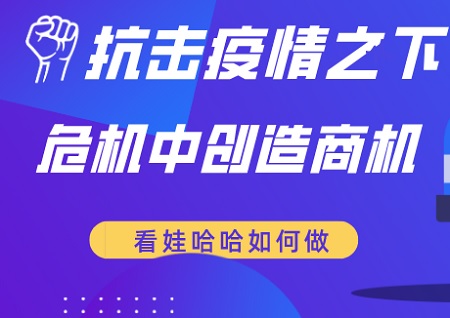 抗击疫情之下
危机中创造商机

看娃哈哈如何做